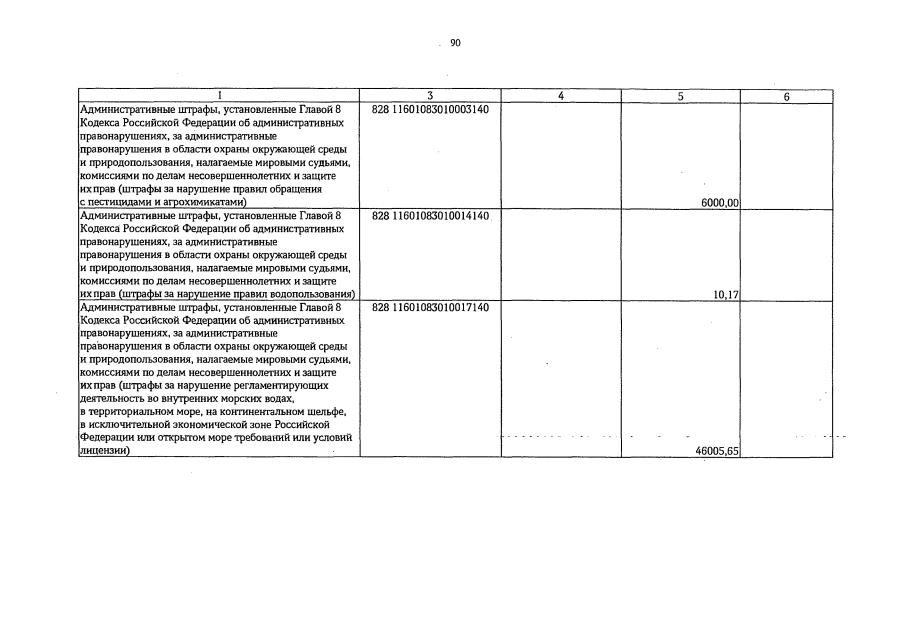 90

| 1 | 3 | 4 | 5 | 6 |
|---|---|---|---|---|
| Административные штрафы, установленные Главой 8 Кодекса Российской Федерации об административных правонарушениях, за административные правонарушения в области охраны окружающей среды и природопользования, налагаемые мировыми судьями, комиссиями по делам несовершеннолетних и защите их прав (штрафы за нарушение правил обращения с пестицидами и агрохимикатами) | 828 11601083010003140 | | 6000,00 | |
| Административные штрафы, установленные Главой 8 Кодекса Российской Федерации об административных правонарушениях, за административные правонарушения в области охраны окружающей среды и природопользования, налагаемые мировыми судьями, комиссиями по делам несовершеннолетних и защите их прав (штрафы за нарушение правил водопользования) | 828 11601083010014140 | | 10,17 | |
| Административные штрафы, установленные Главой 8 Кодекса Российской Федерации об административных правонарушениях, за административные правонарушения в области охраны окружающей среды и природопользования, налагаемые мировыми судьями, комиссиями по делам несовершеннолетних и защите их прав (штрафы за нарушение регламентирующих деятельность во внутренних морских водах, в территориальном море, на континентальном шельфе, в исключительной экономической зоне Российской Федерации или открытом море требований или условий лицензии) | 828 11601083010017140 | | 46005,65 | |